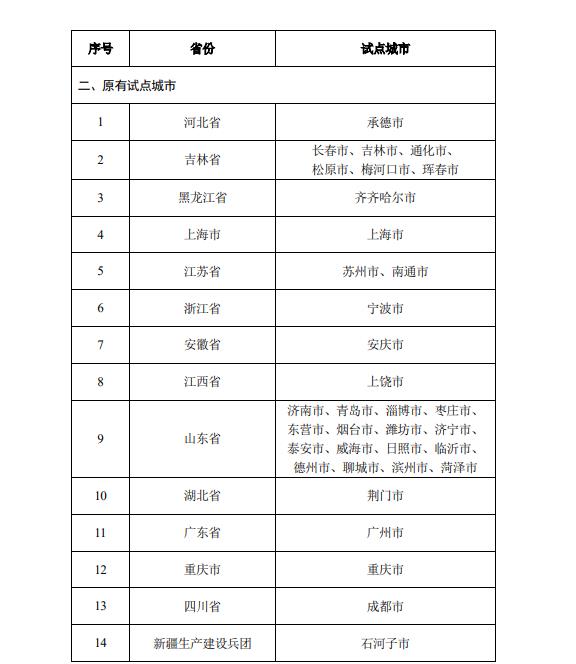 | 序号 | 省份 | 试点城市 |
|---|---|---|
| 二、原有试点城市 | | |
| 1 | 河北省 | 承德市 |
| 2 | 吉林省 | 长春市、吉林市、通化市、松原市、梅河口市、珲春市 |
| 3 | 黑龙江省 | 齐齐哈尔市 |
| 4 | 上海市 | 上海市 |
| 5 | 江苏省 | 苏州市、南通市 |
| 6 | 浙江省 | 宁波市 |
| 7 | 安徽省 | 安庆市 |
| 8 | 江西省 | 上饶市 |
| 9 | 山东省 | 济南市、青岛市、淄博市、枣庄市、东营市、烟台市、潍坊市、济宁市、泰安市、威海市、日照市、临沂市、德州市、聊城市、滨州市、菏泽市 |
| 10 | 湖北省 | 荆门市 |
| 11 | 广东省 | 广州市 |
| 12 | 重庆市 | 重庆市 |
| 13 | 四川省 | 成都市 |
| 14 | 新疆生产建设兵团 | 石河子市 |